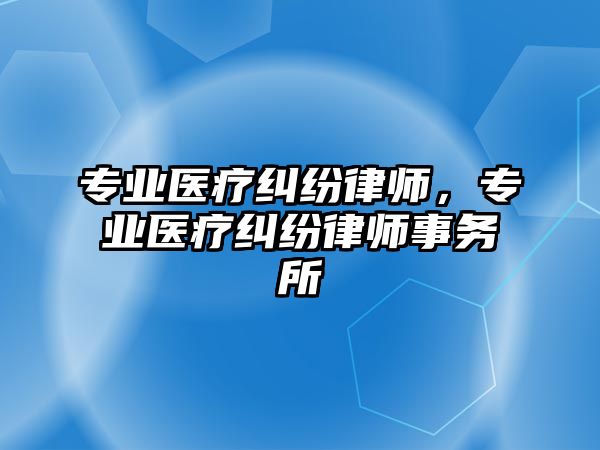 专业医疗纠纷律师，专业医疗纠纷律师事务所